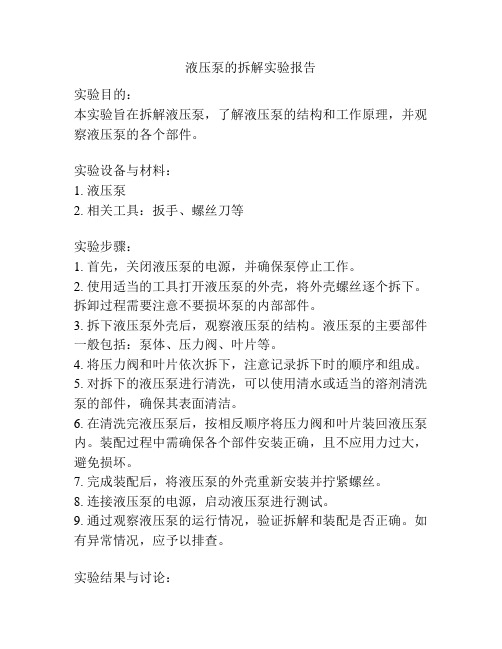 液压泵的拆解实验报告

实验目的：
本实验旨在拆解液压泵，了解液压泵的结构和工作原理，并观察液压泵的各个部件。

实验设备与材料：
1. 液压泵
2. 相关工具：扳手、螺丝刀等

实验步骤：
1. 首先，关闭液压泵的电源，并确保泵停止工作。
2. 使用适当的工具打开液压泵的外壳，将外壳螺丝逐个拆下。拆卸过程需要注意不要损坏泵的内部部件。
3. 拆下液压泵外壳后，观察液压泵的结构。液压泵的主要部件一般包括：泵体、压力阀、叶片等。
4. 将压力阀和叶片依次拆下，注意记录拆下时的顺序和组成。
5. 对拆下的液压泵进行清洗，可以使用清水或适当的溶剂清洗泵的部件，确保其表面清洁。
6. 在清洗完液压泵后，按相反顺序将压力阀和叶片装回液压泵内。装配过程中需确保各个部件安装正确，且不应用力过大，避免损坏。
7. 完成装配后，将液压泵的外壳重新安装并拧紧螺丝。
8. 连接液压泵的电源，启动液压泵进行测试。
9. 通过观察液压泵的运行情况，验证拆解和装配是否正确。如有异常情况，应予以排查。

实验结果与讨论：